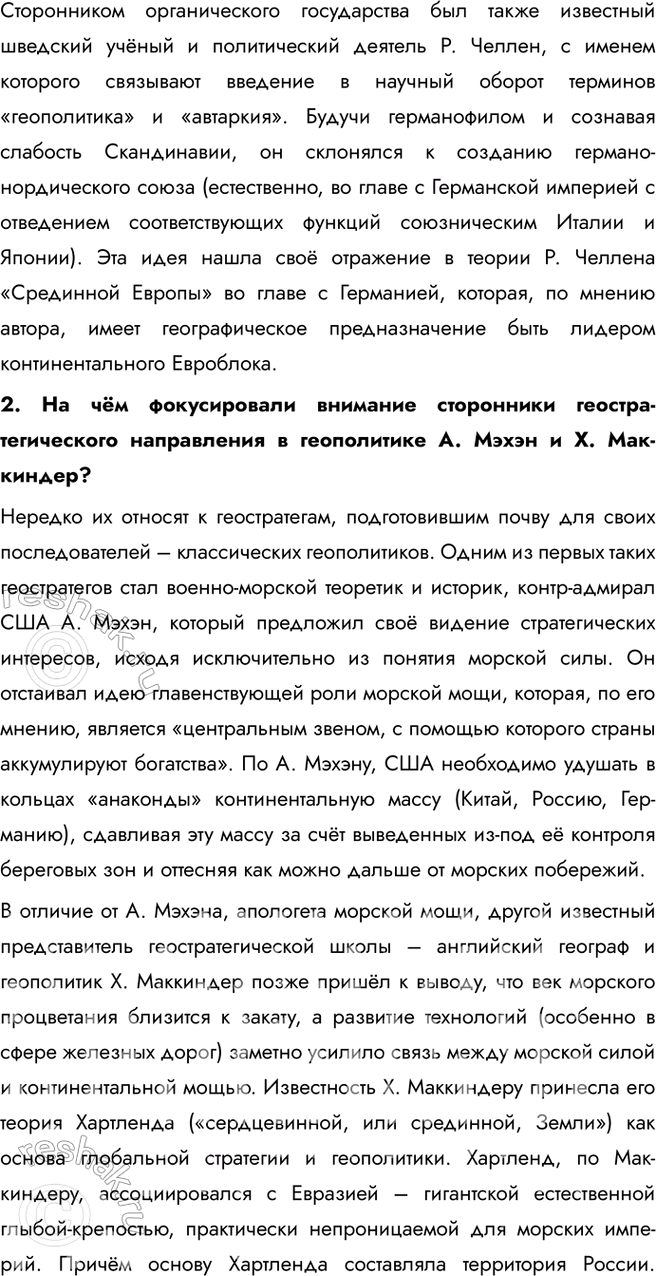 Сторонником органического государства был также известный шведский учёный и политический деятель Р. Челлен, с именем которого связывают введение в научный оборот терминов «геополитика» и «автаркия». Будучи германофилом и сознавая слабость Скандинавии, он склонялся к созданию германо-нордического союза (естественно, во главе с Германской империей с отведением соответствующих функций союзническим Италии и Японии). Эта идея нашла своё отражение в теории Р. Челлена «Срединной Европы» во главе с Германией, которая, по мнению автора, имеет географическое предназначение быть лидером континентального Евроблока.

2. На чём фокусировали внимание сторонники геостратегического направления в геополитике А. Мэхэн и Х. Маккиндер?

Нередко их относят к геостратегам, подготовившим почву для своих последователей — классических геополитиков. Одним из первых таких геостратегов стал военно-морской теоретик и историк, контр-адмирал США А. Мэхэн, который предложил своё видение стратегических интересов, исходя исключительно из понятия морской силы. Он отстаивал идею главенствующей роли морской мощи, которая, по его мнению, является «центральным звеном, с помощью которого страны аккумулируют богатства». По А. Мэхэну, США необходимо удушать в кольцах «анаконды» континентальную массу (Китай, Россию, Германию), сдавливая эту массу за счёт выведенных из-под её контроля береговых зон и оттесняя как можно дальше от морских побережий.

В отличие от А. Мэхэна, апологета морской мощи, другой известный представитель геостратегической школы — английский географ и геополитик Х. Маккиндер позже пришёл к выводу, что век морского процветания близится к закату, а развитие технологий (особенно в сфере железных дорог) заметно усилило связь между морской силой и континентальной мощью. Известность Х. Маккиндеру принесла его теория Хартленда («сердцевинной, или срединной, Земли») как основа глобальной стратегии и геополитики. Хартленд, по Маккиндеру, ассоциировался с Евразией — гигантской естественной глыбой-крепостью, практически непроницаемой для морских империй. Причём основу Хартленда составляла территория России.

reshak.ru
reshak.ru